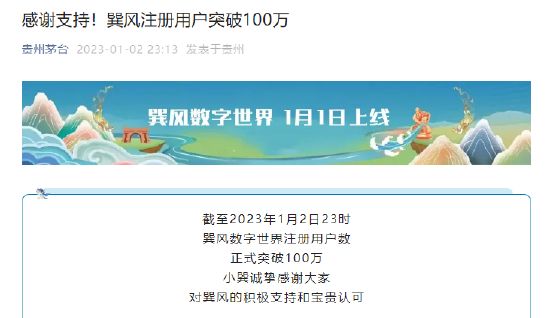 感谢支持！巽风注册用户突破100万

贵州茅台 2023-01-02 23:13 发表于贵州

巽风数字世界 1月1日上线

截至2023年1月2日23时
巽风数字世界注册用户数
正式突破100万
小巽诚挚感谢大家
对巽风的积极支持和宝贵认可